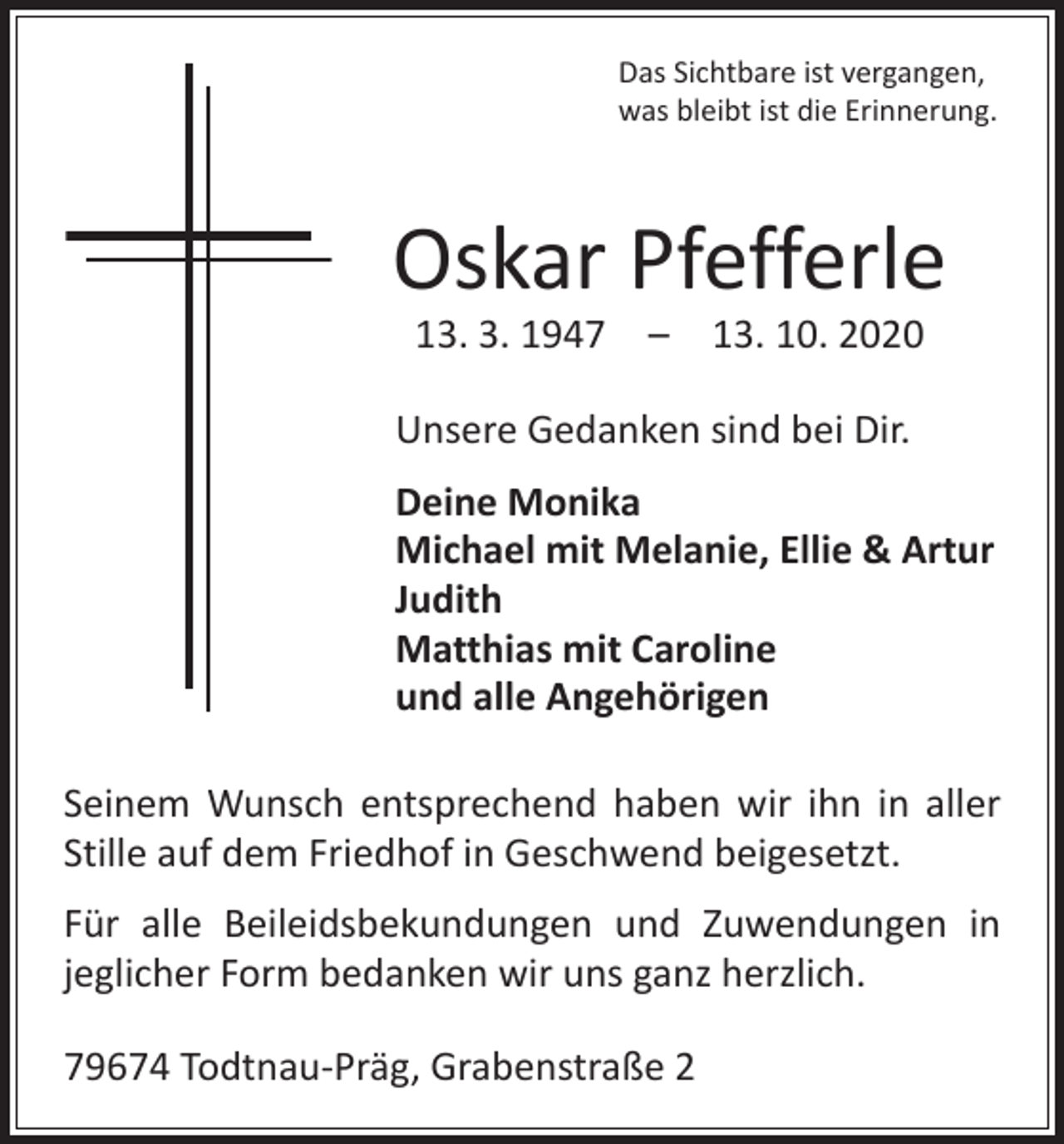 Das Sichtbare ist vergangen,
was bleibt ist die Erinnerung.

Oskar Pfefferle

13. 3. 1947 – 13. 10. 2020

Unsere Gedanken sind bei Dir.

Deine Monika
Michael mit Melanie, Ellie & Artur
Judith
Matthias mit Caroline
und alle Angehörigen

Seinem Wunsch entsprechend haben wir ihn in aller Stille auf dem Friedhof in Geschwend beigesetzt.

Für alle Beileidsbekundungen und Zuwendungen in jeglicher Form bedanken wir uns ganz herzlich.

79674 Todtnau-Präg, Grabenstraße 2